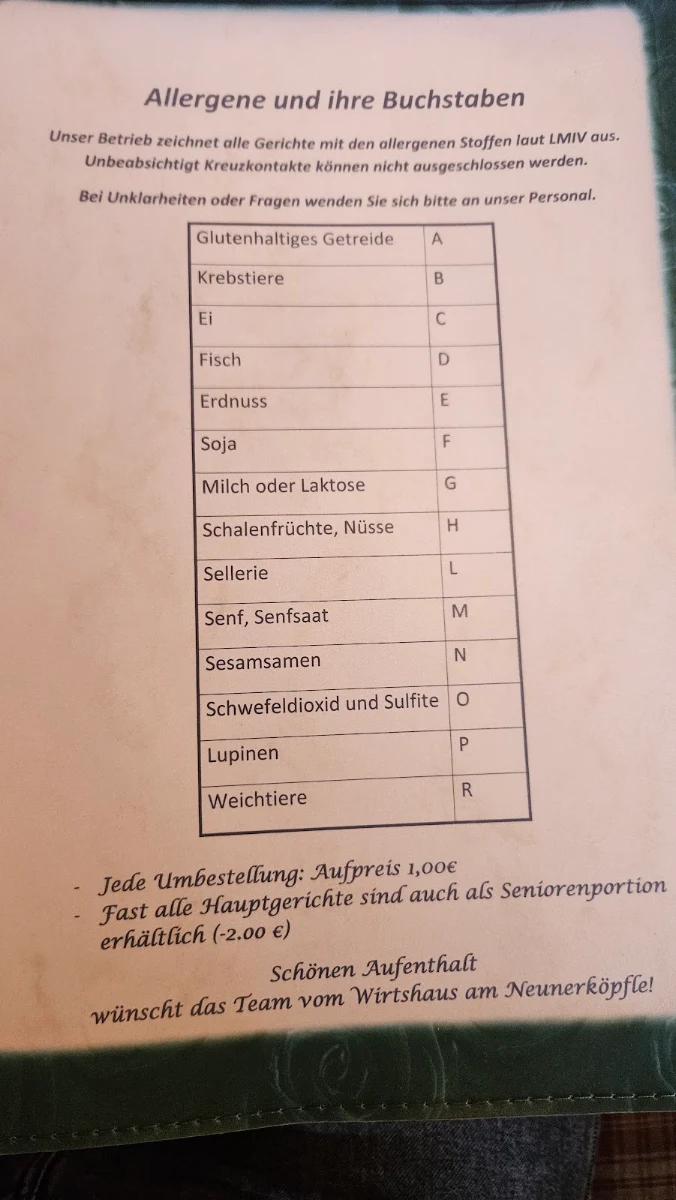 Allergene und ihre Buchstaben

Unser Betrieb zeichnet alle Gerichte mit den allergenen Stoffen laut LMIV aus. Unbeabsichtigt Kreuzkontakte können nicht ausgeschlossen werden.

Bei Unklarheiten oder Fragen wenden Sie sich bitte an unser Personal.

| Glutenhaltiges Getreide | A |
|---|---|
| Krebstiere | B |
| Ei | C |
| Fisch | D |
| Erdnuss | E |
| Soja | F |
| Milch oder Laktose | G |
| Schalenfrüchte, Nüsse | H |
| Sellerie | L |
| Senf, Senfsaat | M |
| Sesamsamen | N |
| Schwefeldioxid und Sulfite | O |
| Lupinen | P |
| Weichtiere | R |

- Jede Umbestellung: Aufpreis 1,00€
- Fast alle Hauptgerichte sind auch als Seniorenportion erhältlich (-2.00 €)

Schönen Aufenthalt
wünscht das Team vom Wirtshaus am Neunerköpfle!